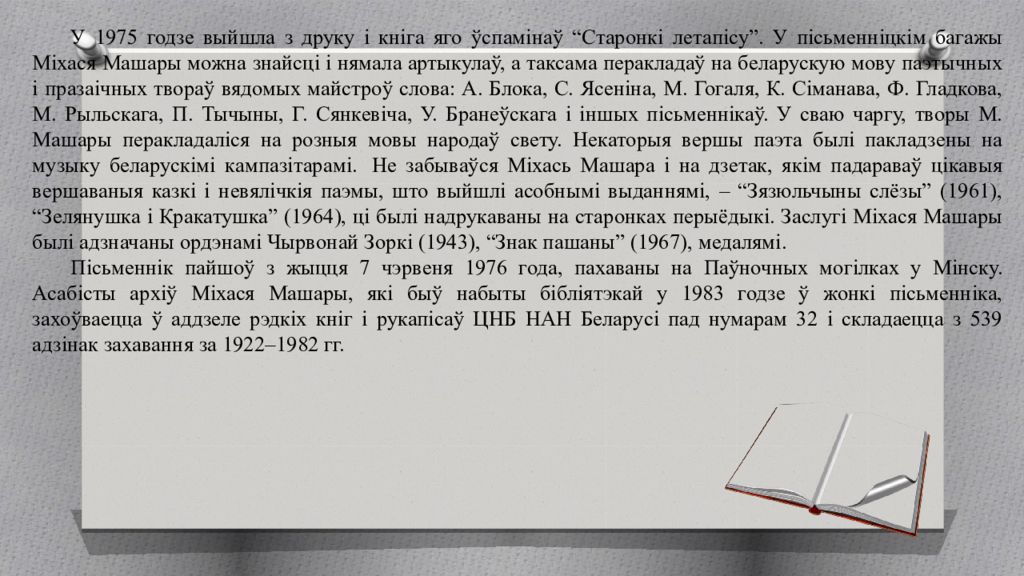 У 1975 годзе выйшла з друку і кніга яго ўспамінаў “Старонкі летапісу”. У пісьменніцкім багажы Міхася Машары можна знайсці і нямала артыкулаў, а таксама перакладаў на беларускую мову паэтычных і празаічных твораў вядомых майстроў слова: А. Блока, С. Ясеніна, М. Гогаля, К. Сіманава, Ф. Гладкова, М. Рыльскага, П. Тычыны, Г. Сянкевіча, У. Бранеўскага і іншых пісьменнікаў. У сваю чаргу, творы М. Машары перакладаліся на розныя мовы народаў свету. Некаторыя вершы паэта былі пакладзены на музыку беларускімі кампазітарамі. Не забываўся Міхась Машара і на дзетак, якім падараваў цікавыя вершаваныя казкі і невялічкія паэмы, што выйшлі асобнымі выданнямі, – “Зязюльчыны слёзы” (1961), “Зелянушка і Кракатушка” (1964), ці былі надрукаваны на старонках перыёдыкі. Заслугі Міхася Машары былі адзначаны ордэнамі Чырвонай Зоркі (1943), “Знак пашаны” (1967), медалямі.

Пісьменнік пайшоў з жыцця 7 чэрвеня 1976 года, пахаваны на Паўночных могілках у Мінску. Асабісты архіў Міхася Машары, які быў набыты бібліятэкай у 1983 годзе ў жонкі пісьменніка, захоўваецца ў аддзеле рэдкіх кніг і рукапісаў ЦНБ НАН Беларусі пад нумарам 32 і складаецца з 539 адзінак захавання за 1922–1982 гг.